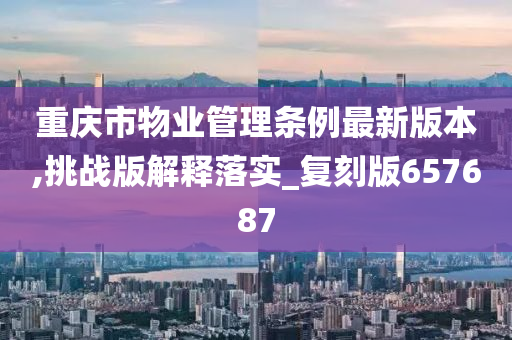 重庆市物业管理条例最新版本,挑战版解释落实_复刻版657687